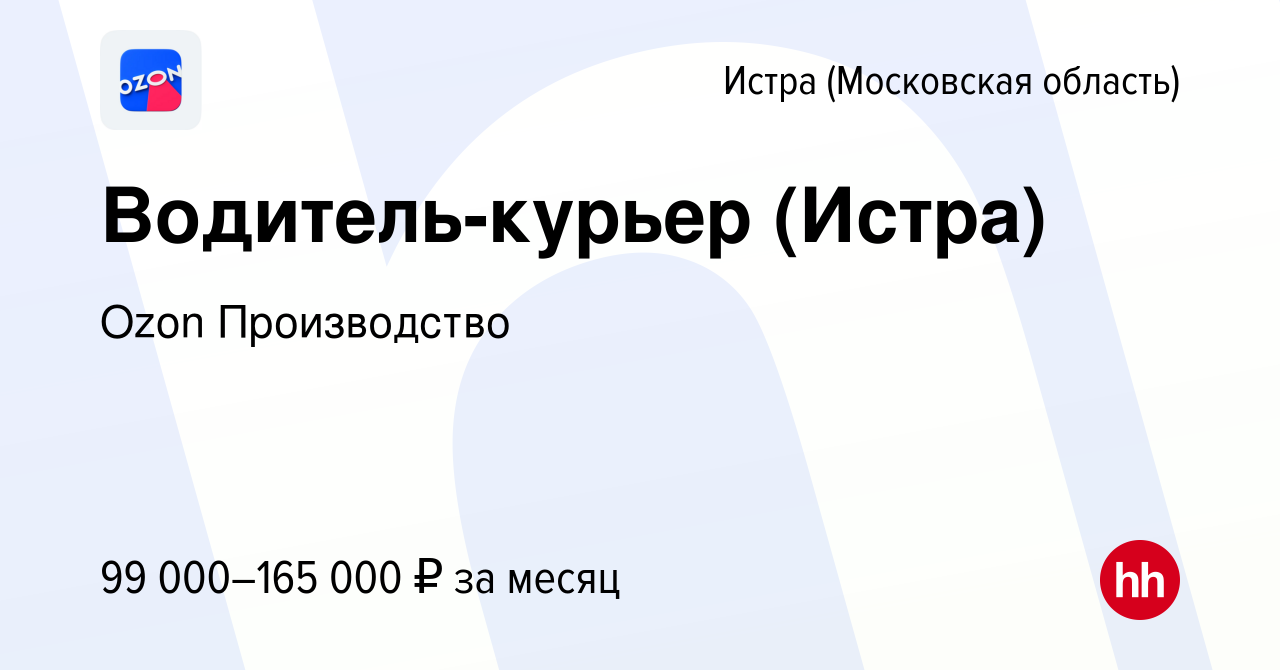 OZON

Истра (Московская область)

Водитель-курьер (Истра)

Ozon Производство

99 000–165 000 ₽ за месяц

hh